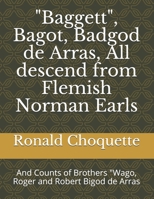 "Baggett", Bagot, Badgod de Arras, All descend from Flemish Norman Earls

Ronald Choquette

And Counts of Brothers "Wago, Roger and Robert Bigod de Arras